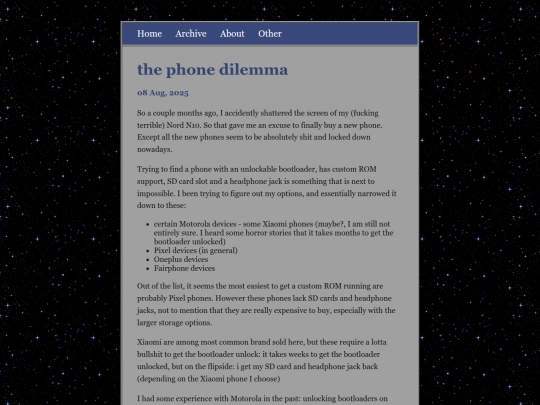 Home Archive About Other

the phone dilemma

08 Aug, 2025

So a couple months ago, I accidently shattered the screen of my (fucking terrible) Nord N10. So that gave me an excuse to finally buy a new phone. Except all the new phones seem to be absolutely shit and locked down nowadays.

Trying to find a phone with an unlockable bootloader, has custom ROM support, SD card slot and a headphone jack is something that is next to impossible. I been trying to figure out my options, and essentially narrowed it down to these:

- certain Motorola devices - some Xiaomi phones (maybe?, I am still not entirely sure. I heard some horror stories that it takes months to get the bootloader unlocked)
- Pixel devices (in general)
- Oneplus devices
- Fairphone devices

Out of the list, it seems the most easiest to get a custom ROM running are probably Pixel phones. However these phones lack SD cards and headphone jacks, not to mention that they are really expensive to buy, especially with the larger storage options.

Xiaomi are among most common brand sold here, but these require a lotta bullshit to get the bootloader unlock: it takes weeks to get the bootloader unlocked, but on the flipside: i get my SD card and headphone jack back (depending on the Xiaomi phone I choose)

I had some experience with Motorola in the past: unlocking bootloaders on